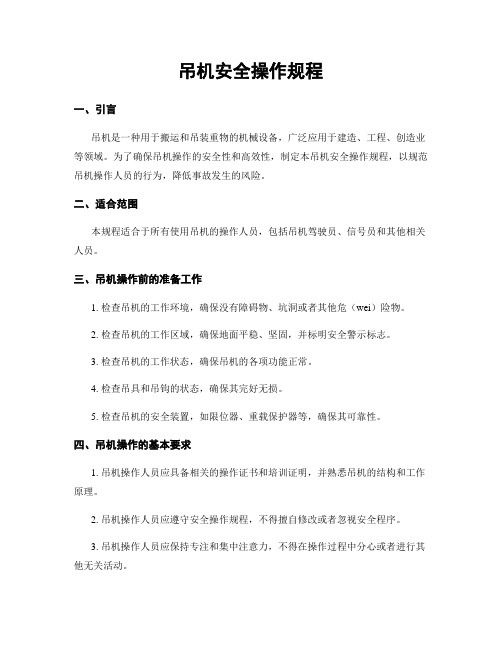 吊机安全操作规程

一、引言

吊机是一种用于搬运和吊装重物的机械设备，广泛应用于建造、工程、创造业等领域。为了确保吊机操作的安全性和高效性，制定本吊机安全操作规程，以规范吊机操作人员的行为，降低事故发生的风险。

二、适合范围

本规程适合于所有使用吊机的操作人员，包括吊机驾驶员、信号员和其他相关人员。

三、吊机操作前的准备工作

1. 检查吊机的工作环境，确保没有障碍物、坑洞或者其他危（wei）险物。

2. 检查吊机的工作区域，确保地面平稳、坚固，并标明安全警示标志。

3. 检查吊机的工作状态，确保吊机的各项功能正常。

4. 检查吊具和吊钩的状态，确保其完好无损。

5. 检查吊机的安全装置，如限位器、重载保护器等，确保其可靠性。

四、吊机操作的基本要求

1. 吊机操作人员应具备相关的操作证书和培训证明，并熟悉吊机的结构和工作原理。

2. 吊机操作人员应遵守安全操作规程，不得擅自修改或者忽视安全程序。

3. 吊机操作人员应保持专注和集中注意力，不得在操作过程中分心或者进行其他无关活动。